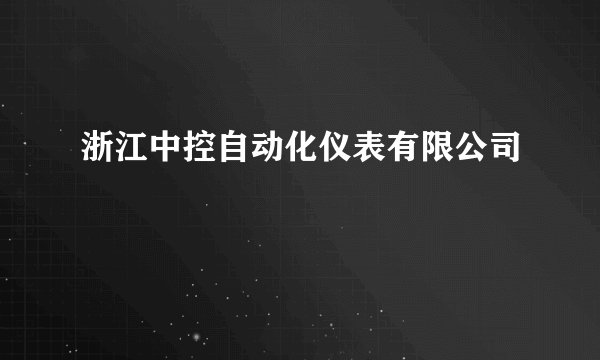 浙江中控自动化仪表有限公司